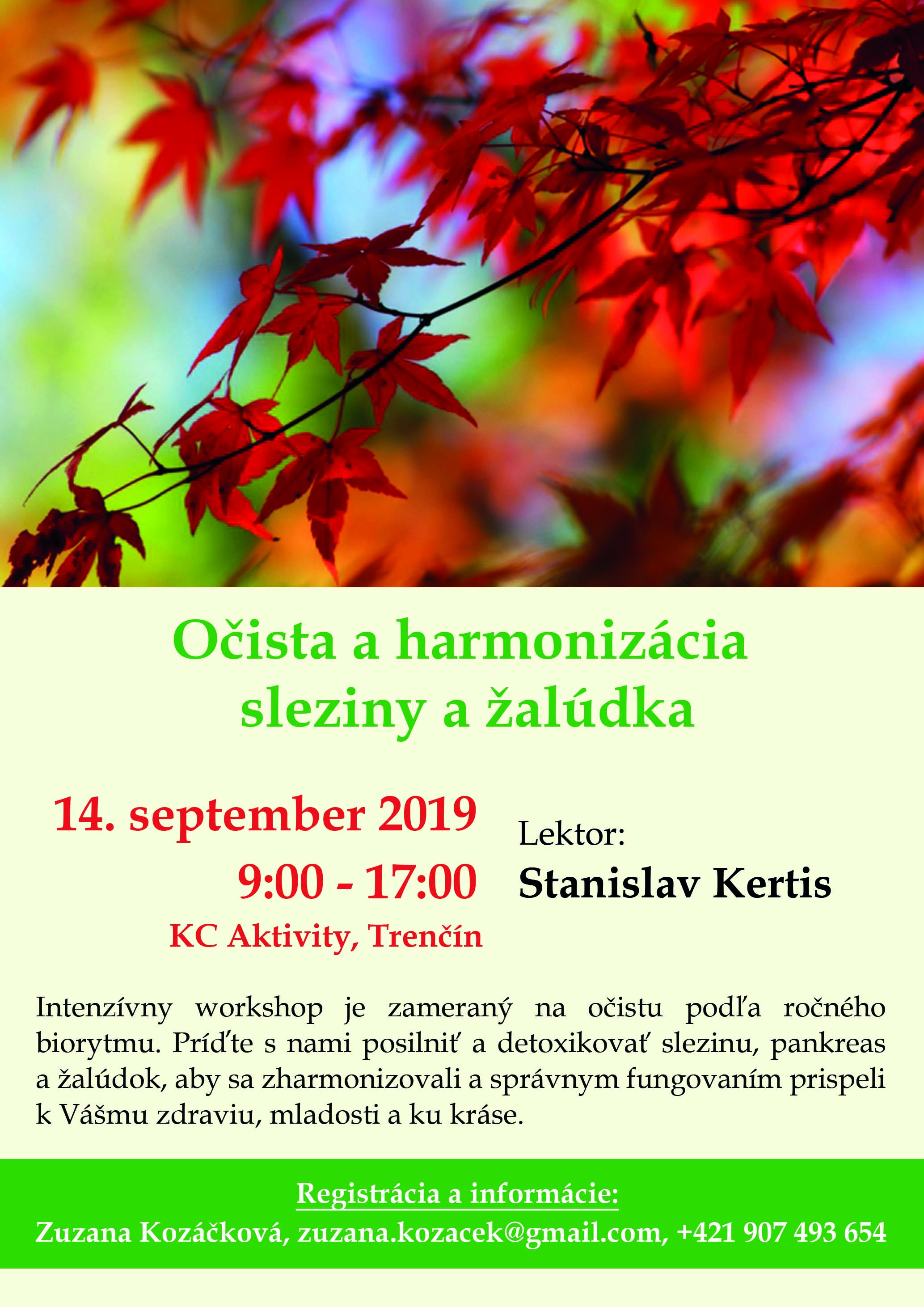 Očista a harmonizácia
sleziny a žalúdka

14. september 2019
9:00 - 17:00
KC Aktivity, Trenčín

Lektor:
Stanislav Kertis

Intenzívny workshop je zameraný na očistu podľa ročného biorytmu. Príďte s nami posilniť a detoxikovať slezinu, pankreas a žalúdok, aby sa zharmonizovali a správnym fungovaním prispeli k Vášmu zdraviu, mladosti a ku kráse.

Registrácia a informácie:
Zuzana Kozáčková, zuzana.kozacek@gmail.com, +421 907 493 654